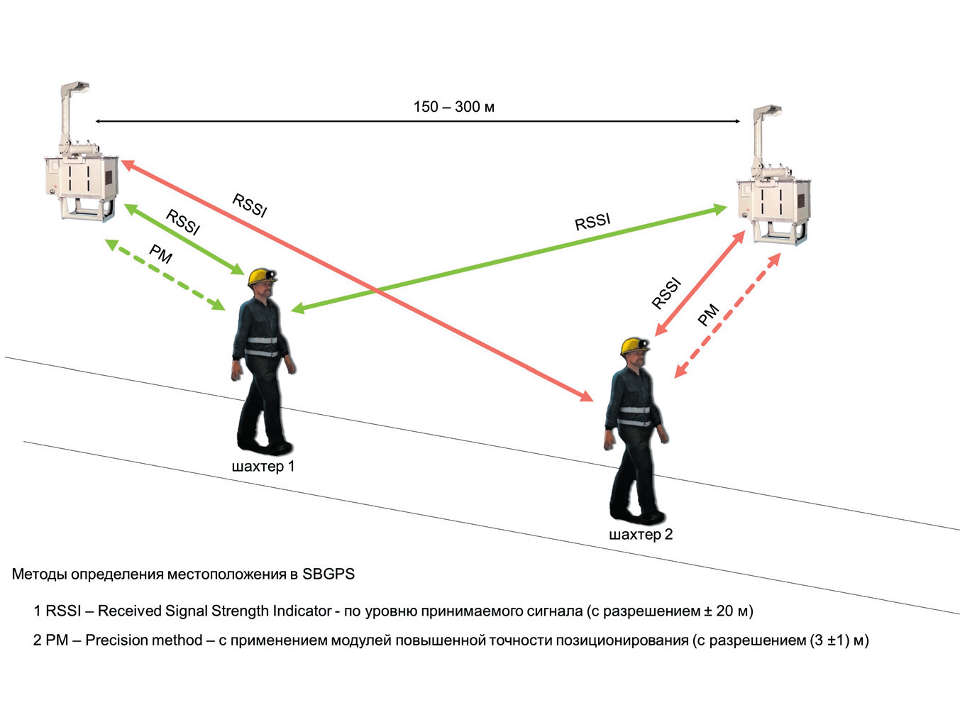 150 – 300 м

RSSI

RSSI

PM

RSSI

RSSI

PM

шахтер 1

шахтер 2

Методы определения местоположения в SBGPS

1 RSSI – Received Signal Strength Indicator - по уровню принимаемого сигнала (с разрешением ± 20 м)

2 PM – Precision method – с применением модулей повышенной точности позиционирования (с разрешением (3 ±1) м)